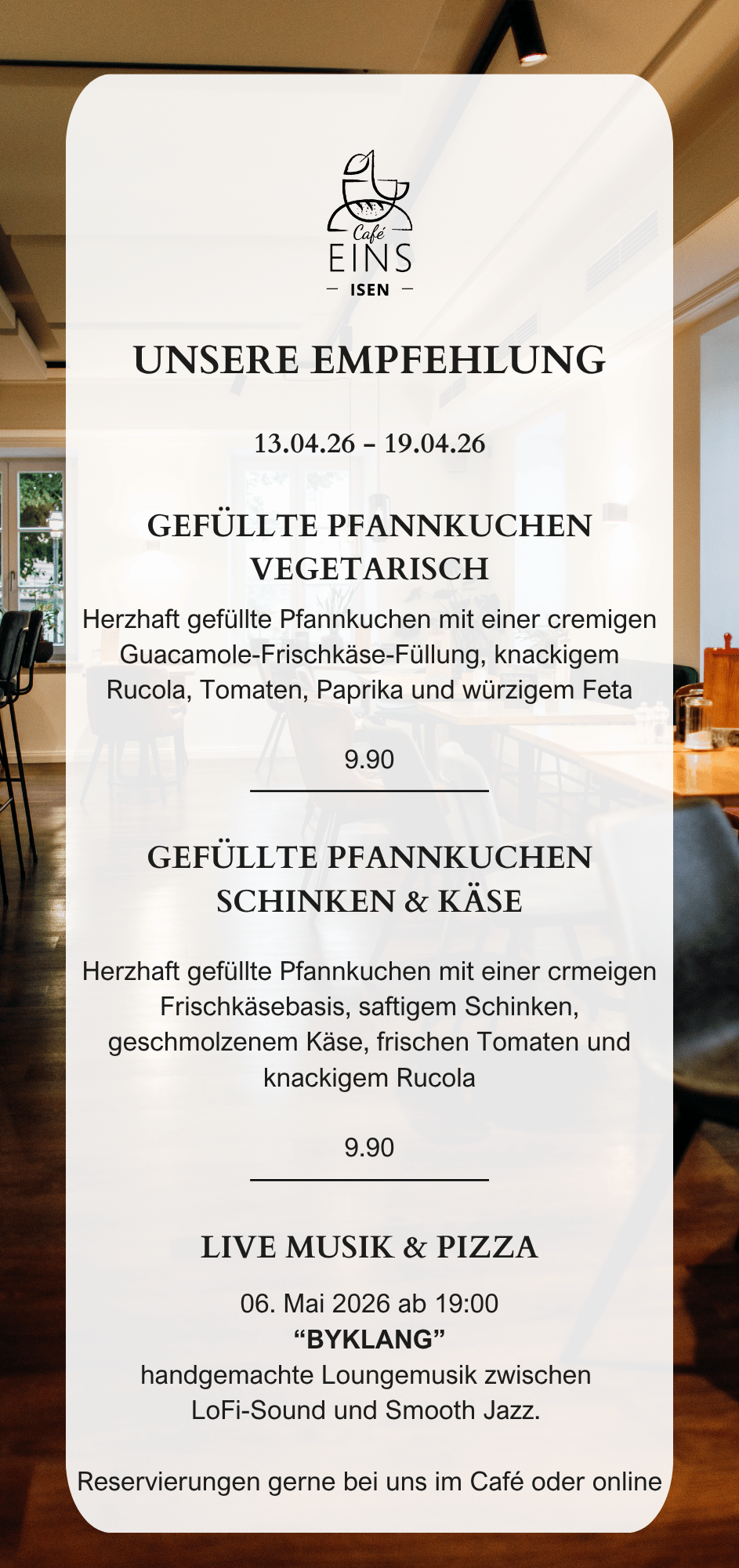 Café
EINS
— ISEN —

UNSERE EMPFEHLUNG

13.04.26 – 19.04.26

GEFÜLLTE PFANNKUCHEN VEGETARISCH

Herzhaft gefüllte Pfannkuchen mit einer cremigen Guacamole-Frischkäse-Füllung, knackigem Rucola, Tomaten, Paprika und würzigem Feta

9.90

GEFÜLLTE PFANNKUCHEN SCHINKEN & KÄSE

Herzhaft gefüllte Pfannkuchen mit einer crmeigen Frischkäsebasis, saftigem Schinken, geschmolzenem Käse, frischen Tomaten und knackigem Rucola

9.90

LIVE MUSIK & PIZZA

06. Mai 2026 ab 19:00
“BYKLANG”
handgemachte Loungemusik zwischen LoFi-Sound und Smooth Jazz.

Reservierungen gerne bei uns im Café oder online